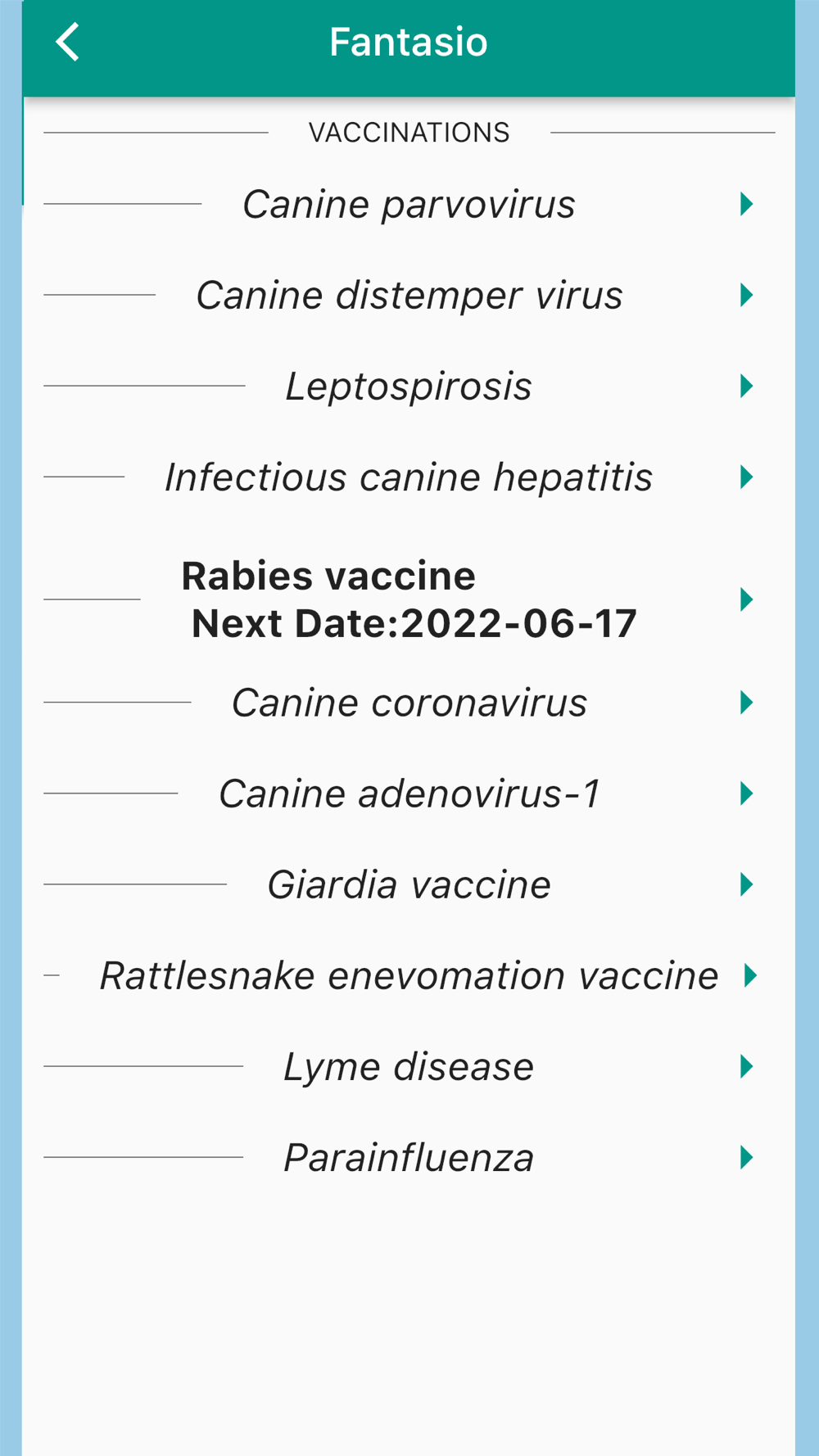 Fantasio

VACCINATIONS

Canine parvovirus

Canine distemper virus

Leptospirosis

Infectious canine hepatitis

Rabies vaccine
Next Date:2022-06-17

Canine coronavirus

Canine adenovirus-1

Giardia vaccine

Rattlesnake enevomation vaccine

Lyme disease

Parainfluenza